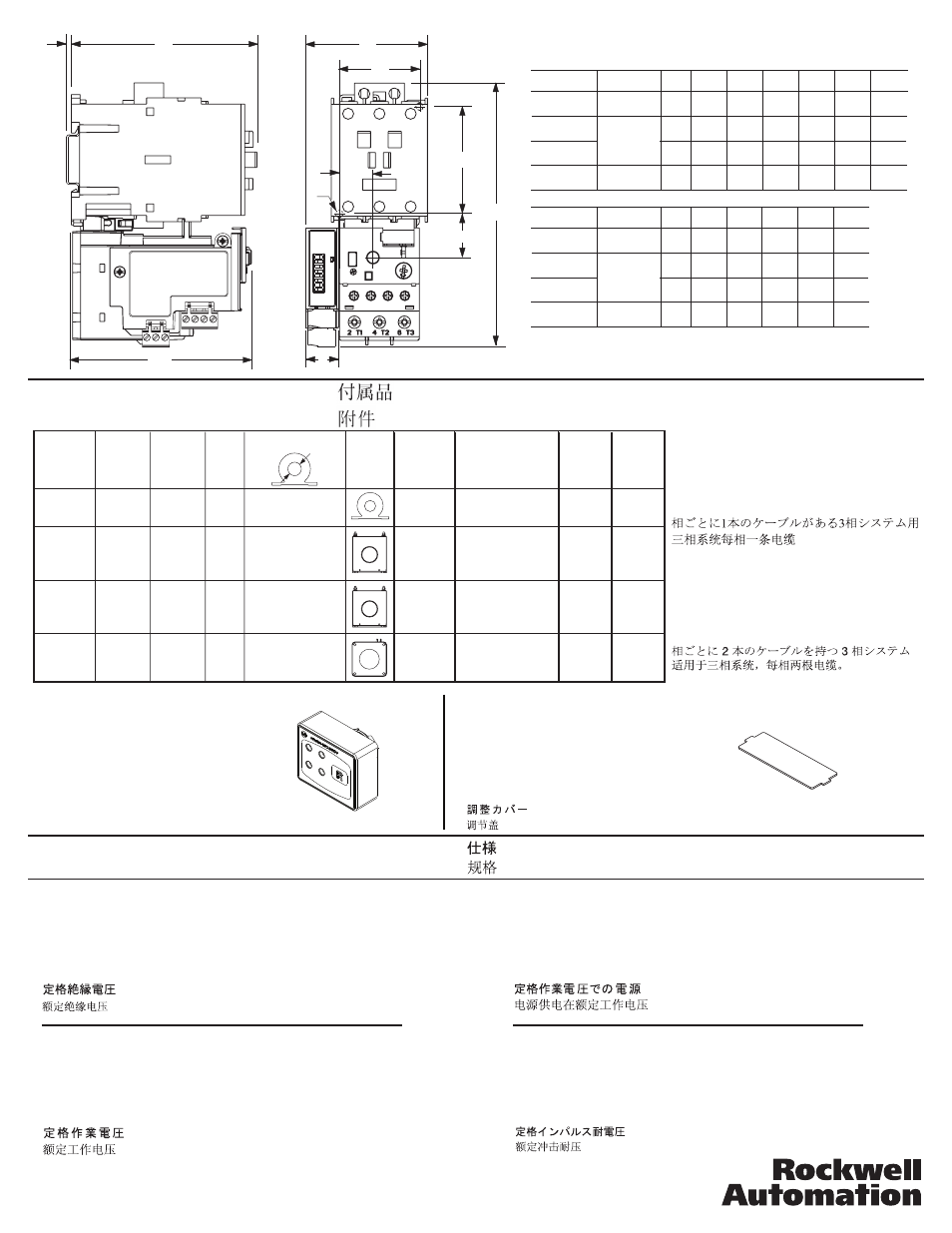 2 T1 4 T2 6 T3

付属品
附件

相ごとに1本のケーブルがある3相システム用
三相系统每相一条电缆

相ごとに 2 本のケーブルを持つ 3 相システム
适用于三相系统，每相两根电缆。

調整カバー
调节盖

仕様
规格

定格絶縁電圧
额定绝缘电压

定格作業電圧での電源
电源供电在额定工作电压

定格作業電圧
额定工作电压

定格インパルス耐電圧
额定冲击耐压

Rockwell Automation